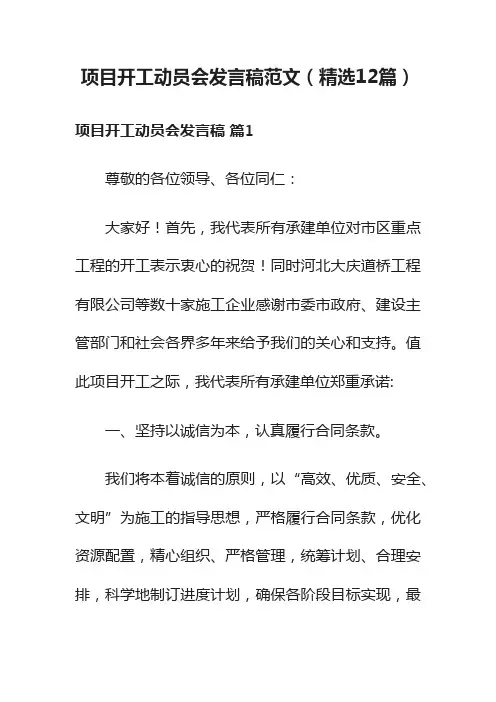 项目开工动员会发言稿范文（精选12篇）

项目开工动员会发言稿 篇1

尊敬的各位领导、各位同仁：

大家好！首先，我代表所有承建单位对市区重点工程的开工表示衷心的祝贺！同时河北大庆道桥工程有限公司等数十家施工企业感谢市委市政府、建设主管部门和社会各界多年来给予我们的关心和支持。值此项目开工之际，我代表所有承建单位郑重承诺:

一、坚持以诚信为本，认真履行合同条款。

我们将本着诚信的原则，以“高效、优质、安全、文明”为施工的指导思想，严格履行合同条款，优化资源配置，精心组织、严格管理，统筹计划、合理安排，科学地制订进度计划，确保各阶段目标实现，最